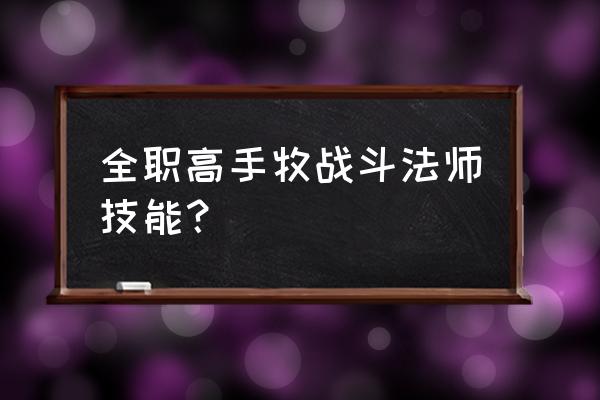 全职高手牧战斗法师技能？